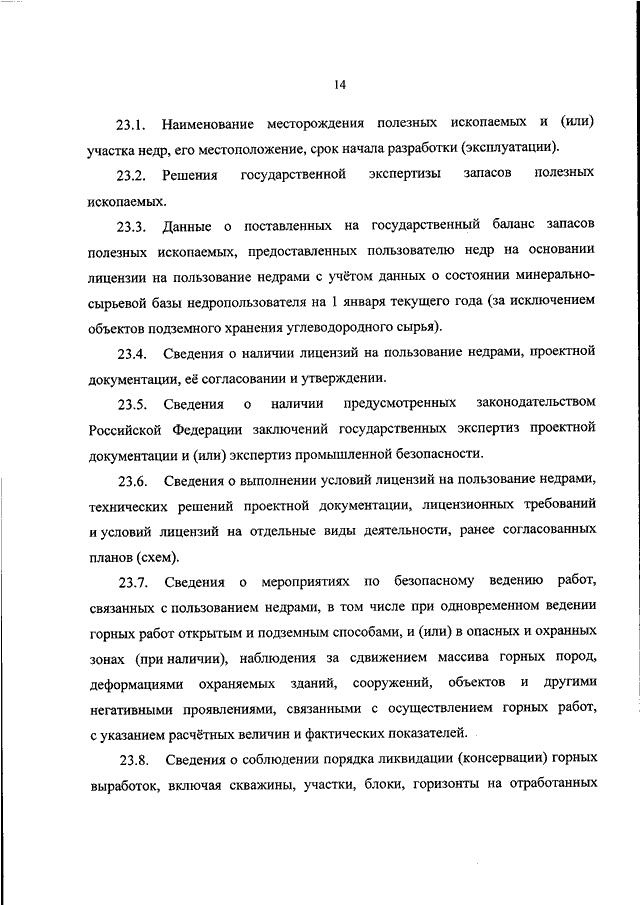 14

23.1. Наименование месторождения полезных ископаемых и (или) участка недр, его местоположение, срок начала разработки (эксплуатации).

23.2. Решения государственной экспертизы запасов полезных ископаемых.

23.3. Данные о поставленных на государственный баланс запасов полезных ископаемых, предоставленных пользователю недр на основании лицензии на пользование недрами с учётом данных о состоянии минерально-сырьевой базы недропользователя на 1 января текущего года (за исключением объектов подземного хранения углеводородного сырья).

23.4. Сведения о наличии лицензий на пользование недрами, проектной документации, её согласовании и утверждении.

23.5. Сведения о наличии предусмотренных законодательством Российской Федерации заключений государственных экспертиз проектной документации и (или) экспертиз промышленной безопасности.

23.6. Сведения о выполнении условий лицензий на пользование недрами, технических решений проектной документации, лицензионных требований и условий лицензий на отдельные виды деятельности, ранее согласованных планов (схем).

23.7. Сведения о мероприятиях по безопасному ведению работ, связанных с пользованием недрами, в том числе при одновременном ведении горных работ открытым и подземным способами, и (или) в опасных и охранных зонах (при наличии), наблюдения за сдвижением массива горных пород, деформациями охраняемых зданий, сооружений, объектов и другими негативными проявлениями, связанными с осуществлением горных работ, с указанием расчётных величин и фактических показателей.

23.8. Сведения о соблюдении порядка ликвидации (консервации) горных выработок, включая скважины, участки, блоки, горизонты на отработанных